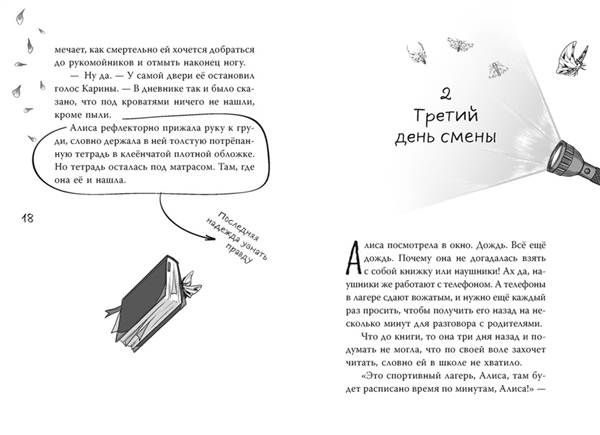 мечает, как смертельно ей хочется добраться до рукомойников и отмыть наконец ногу.

— Ну да. — У самой двери её остановил голос Карины. — В дневнике так и было сказано, что под кроватями ничего не нашли, кроме пыли.

Алиса рефлекторно прижала руку к груди, словно держала в ней толстую потрёпанную тетрадь в клеёнчатой плотной обложке. Но тетрадь осталась под матрасом. Там, где она её и нашла.

18

Последняя надежда узнать правду

2
Третий день смены

Алиса посмотрела в окно. Дождь. Всё ещё дождь. Почему она не догадалась взять с собой книжку или наушники! Ах да, наушники же работают с телефоном. А телефоны в лагере сдают вожатым, и нужно ещё каждый раз просить, чтобы получить его назад на несколько минут для разговора с родителями.

Что до книги, то она три дня назад и подумать не могла, что по своей воле захочет читать, словно ей в школе не хватило.

«Это спортивный лагерь, Алиса, там будет расписано время по минутам, Алиса!» —